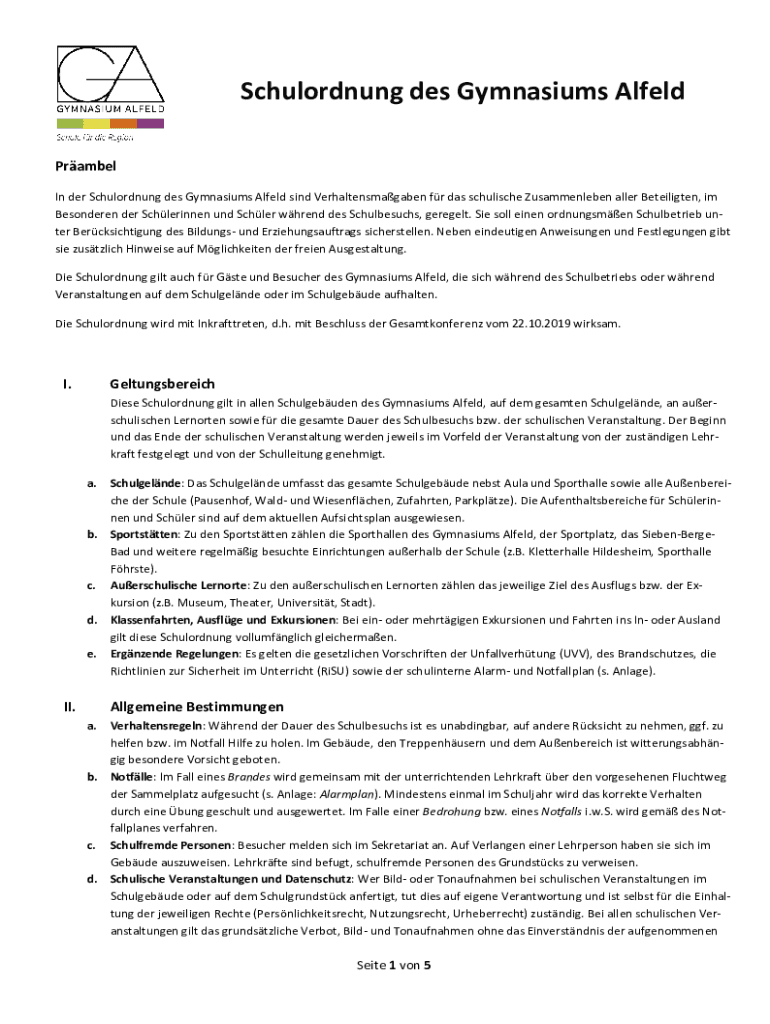 GA
GYMNASIUM ALFELD
Schule für die Region

Schulordnung des Gymnasiums Alfeld

Präambel

In der Schulordnung des Gymnasiums Alfeld sind Verhaltensmaßgaben für das schulische Zusammenleben aller Beteiligten, im Besonderen der Schülerinnen und Schüler während des Schulbesuchs, geregelt. Sie soll einen ordnungsmäßen Schulbetrieb unter Berücksichtigung des Bildungs- und Erziehungsauftrags sicherstellen. Neben eindeutigen Anweisungen und Festlegungen gibt sie zusätzlich Hinweise auf Möglichkeiten der freien Ausgestaltung.

Die Schulordnung gilt auch für Gäste und Besucher des Gymnasiums Alfeld, die sich während des Schulbetriebs oder während Veranstaltungen auf dem Schulgelände oder im Schulgebäude aufhalten.

Die Schulordnung wird mit Inkrafttreten, d.h. mit Beschluss der Gesamtkonferenz vom 22.10.2019 wirksam.

I. Geltungsbereich
Diese Schulordnung gilt in allen Schulgebäuden des Gymnasiums Alfeld, auf dem gesamten Schulgelände, an außerschulischen Lernorten sowie für die gesamte Dauer des Schulbesuchs bzw. der schulischen Veranstaltung. Der Beginn und das Ende der schulischen Veranstaltung werden jeweils im Vorfeld der Veranstaltung von der zuständigen Lehrkraft festgelegt und von der Schulleitung genehmigt.

a. Schulgelände: Das Schulgelände umfasst das gesamte Schulgebäude nebst Aula und Sporthalle sowie alle Außenbereiche der Schule (Pausenhof, Wald- und Wiesenflächen, Zufahrten, Parkplätze). Die Aufenthaltsbereiche für Schülerinnen und Schüler sind auf dem aktuellen Aufsichtsplan ausgewiesen.
b. Sportstätten: Zu den Sportstätten zählen die Sporthallen des Gymnasiums Alfeld, der Sportplatz, das Sieben-Berge-Bad und weitere regelmäßig besuchte Einrichtungen außerhalb der Schule (z.B. Kletterhalle Hildesheim, Sporthalle Föhrste).
c. Außerschulische Lernorte: Zu den außerschulischen Lernorten zählen das jeweilige Ziel des Ausflugs bzw. der Exkursion (z.B. Museum, Theater, Universität, Stadt).
d. Klassenfahrten, Ausflüge und Exkursionen: Bei ein- oder mehrtägigen Exkursionen und Fahrten ins In- oder Ausland gilt diese Schulordnung vollumfänglich gleichermaßen.
e. Ergänzende Regelungen: Es gelten die gesetzlichen Vorschriften der Unfallverhütung (UVV), des Brandschutzes, die Richtlinien zur Sicherheit im Unterricht (RiSU) sowie der schulinterne Alarm- und Notfallplan (s. Anlage).

II. Allgemeine Bestimmungen
a. Verhaltensregeln: Während der Dauer des Schulbesuchs ist es unabdingbar, auf andere Rücksicht zu nehmen, ggf. zu helfen bzw. im Notfall Hilfe zu holen. Im Gebäude, den Treppenhäusern und dem Außenbereich ist witterungsabhängig besondere Vorsicht geboten.
b. Notfälle: Im Fall eines Brandes wird gemeinsam mit der unterrichtenden Lehrkraft über den vorgesehenen Fluchtweg der Sammelplatz aufgesucht (s. Anlage: Alarmplan). Mindestens einmal im Schuljahr wird das korrekte Verhalten durch eine Übung geschult und ausgewertet. Im Falle einer Bedrohung bzw. eines Notfalls i.w.S. wird gemäß des Notfallplanes verfahren.
c. Schulfremde Personen: Besucher melden sich im Sekretariat an. Auf Verlangen einer Lehrperson haben sie sich im Gebäude auszuweisen. Lehrkräfte sind befugt, schulfremde Personen des Grundstücks zu verweisen.
d. Schulische Veranstaltungen und Datenschutz: Wer Bild- oder Tonaufnahmen bei schulischen Veranstaltungen im Schulgebäude oder auf dem Schulgrundstück anfertigt, tut dies auf eigene Verantwortung und ist selbst für die Einhaltung der jeweiligen Rechte (Persönlichkeitsrecht, Nutzungsrecht, Urheberrecht) zuständig. Bei allen schulischen Veranstaltungen gilt das grundsätzliche Verbot, Bild- und Tonaufnahmen ohne das Einverständnis der aufgenommenen

Seite 1 von 5